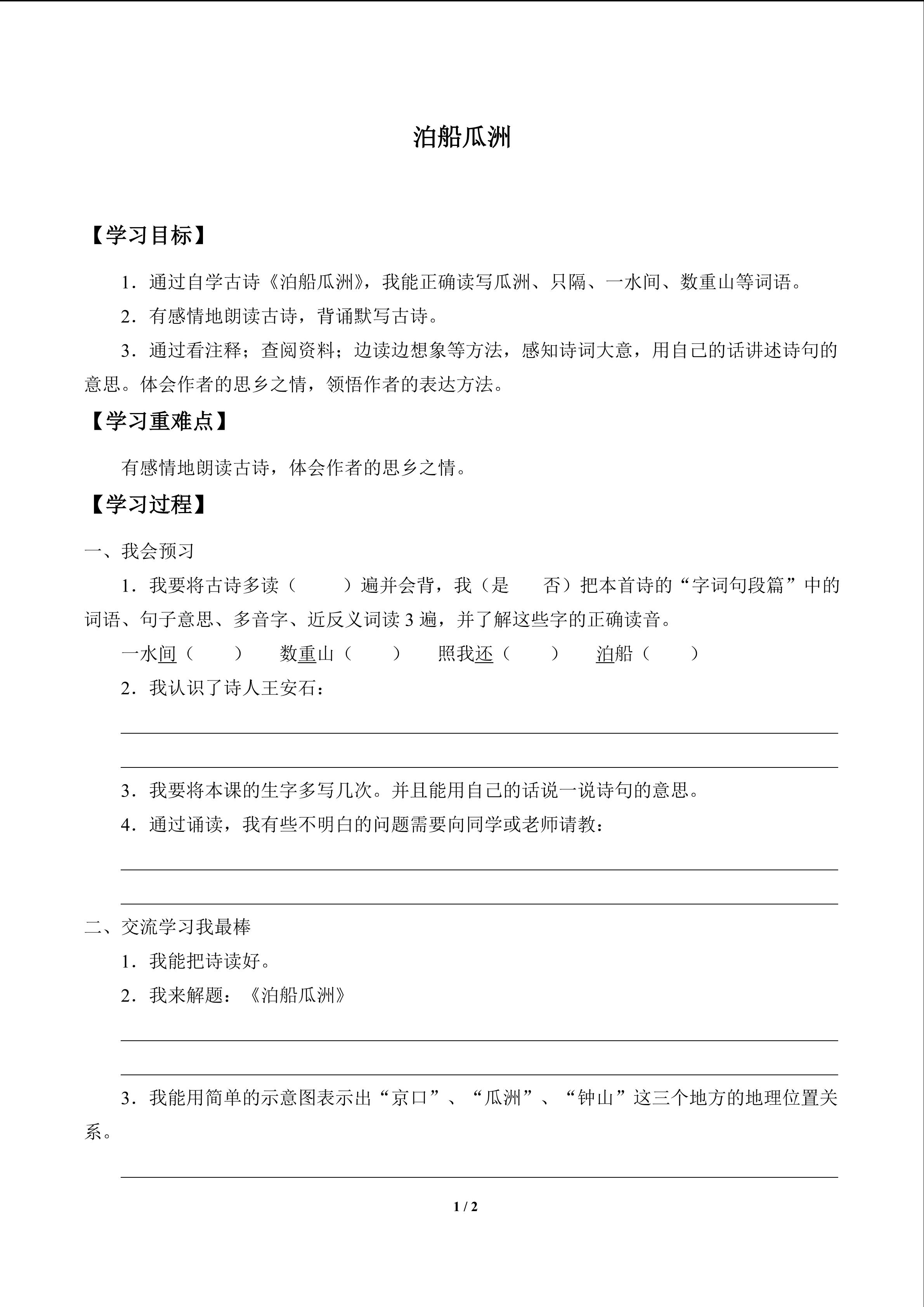 泊船瓜洲

【学习目标】

1．通过自学古诗《泊船瓜洲》，我能正确读写瓜洲、只隔、一水间、数重山等词语。

2．有感情地朗读古诗，背诵默写古诗。

3．通过看注释；查阅资料；边读边想象等方法，感知诗词大意，用自己的话讲述诗句的意思。体会作者的思乡之情，领悟作者的表达方法。

【学习重难点】

有感情地朗读古诗，体会作者的思乡之情。

【学习过程】

一、我会预习

1．我要将古诗多读（　　）遍并会背，我（是　　否）把本首诗的“字词句段篇”中的词语、句子意思、多音字、近反义词读 3 遍，并了解这些字的正确读音。

一水间（　　）　数重山（　　）　照我还（　　）　泊船（　　）

2．我认识了诗人王安石：

3．我要将本课的生字多写几次。并且能用自己的话说一说诗句的意思。

4．通过诵读，我有些不明白的问题需要向同学或老师请教：

二、交流学习我最棒

1．我能把诗读好。

2．我来解题：《泊船瓜洲》

3．我能用简单的示意图表示出“京口”、“瓜洲”、“钟山”这三个地方的地理位置关系。

1 / 2